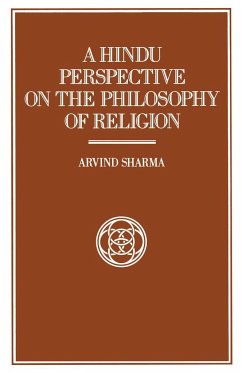 A HINDU PERSPECTIVE ON THE PHILOSOPHY OF RELIGION

ARVIND SHARMA